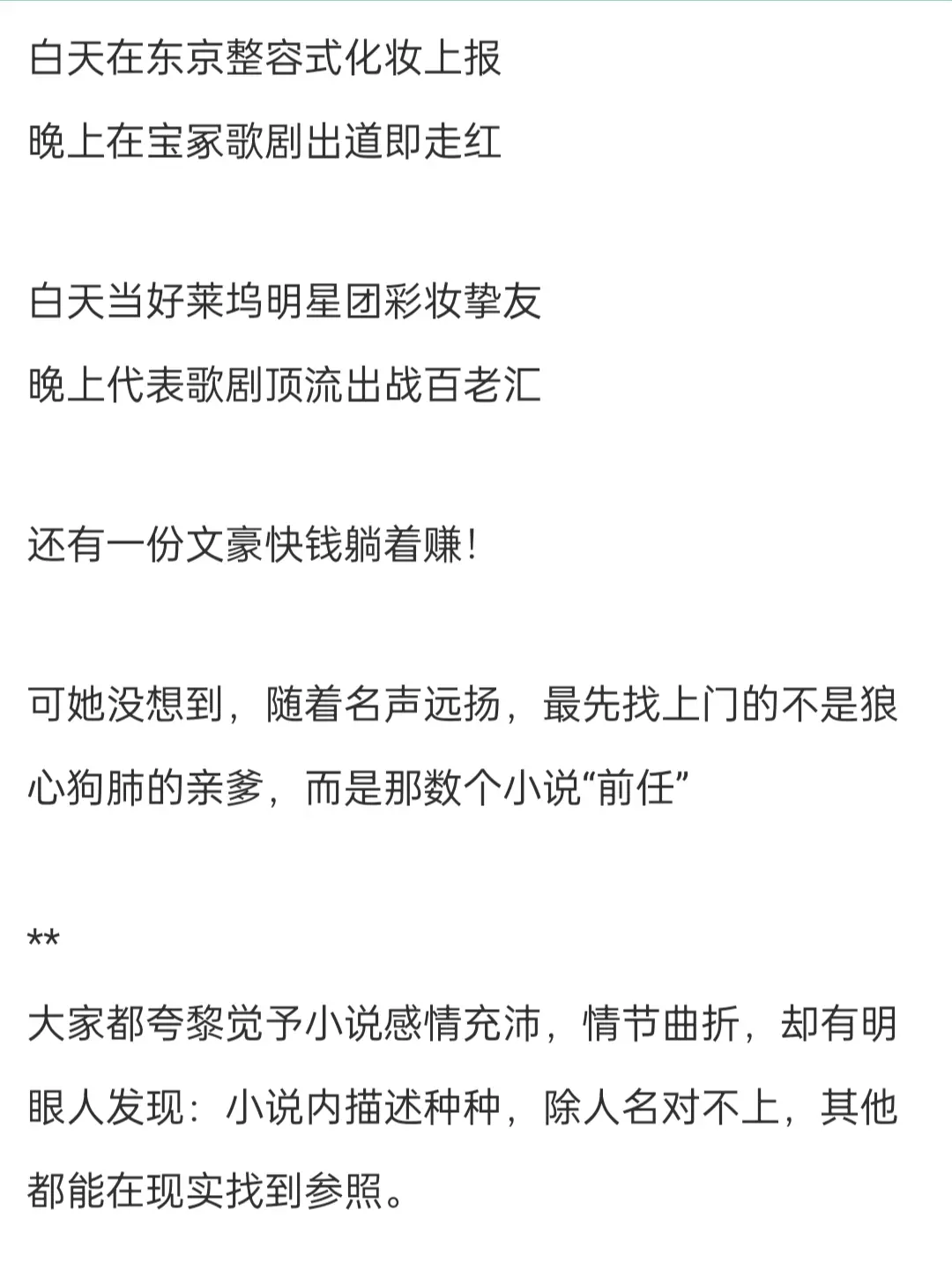 白天在东京整容式化妆上报

晚上在宝冢歌剧出道即走红

白天当好莱坞明星团彩妆挚友

晚上代表歌剧顶流出战百老汇

还有一份文豪快钱躺着赚！

可她没想到，随着名声远扬，最先找上门的不是狼心狗肺的亲爹，而是那数个小说“前任”

**

大家都夸黎觉予小说感情充沛，情节曲折，却有明眼人发现：小说内描述种种，除人名对不上，其他都能在现实找到参照。